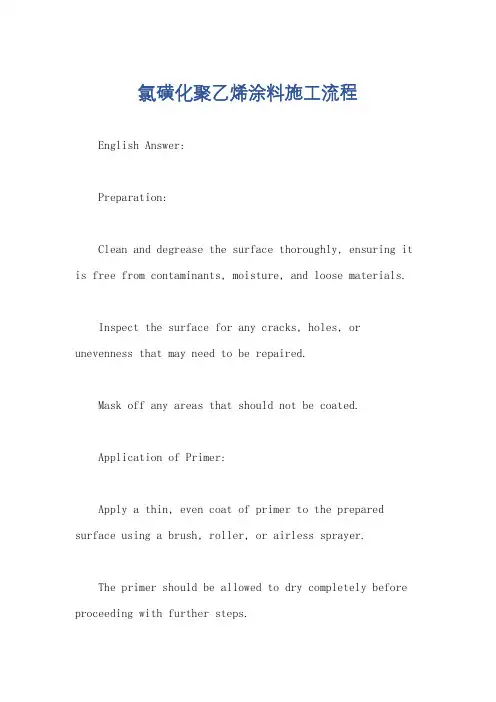 氯磺化聚乙烯涂料施工流程

English Answer:

Preparation:

Clean and degrease the surface thoroughly, ensuring it is free from contaminants, moisture, and loose materials.

Inspect the surface for any cracks, holes, or unevenness that may need to be repaired.

Mask off any areas that should not be coated.

Application of Primer:

Apply a thin, even coat of primer to the prepared surface using a brush, roller, or airless sprayer.

The primer should be allowed to dry completely before proceeding with further steps.